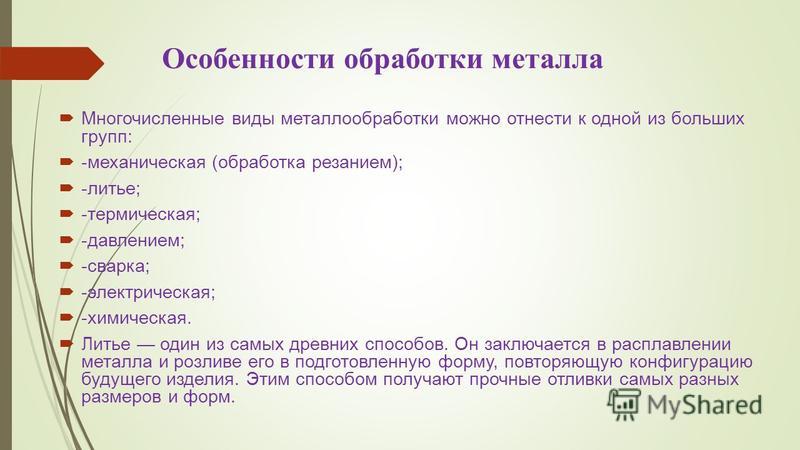 Особенности обработки металла

Многочисленные виды металлообработки можно отнести к одной из больших групп:

-механическая (обработка резанием);

-литье;

-термическая;

-давлением;

-сварка;

-электрическая;

-химическая.

Литье — один из самых древних способов. Он заключается в расплавлении металла и розливе его в подготовленную форму, повторяющую конфигурацию будущего изделия. Этим способом получают прочные отливки самых разных размеров и форм.

MyShared